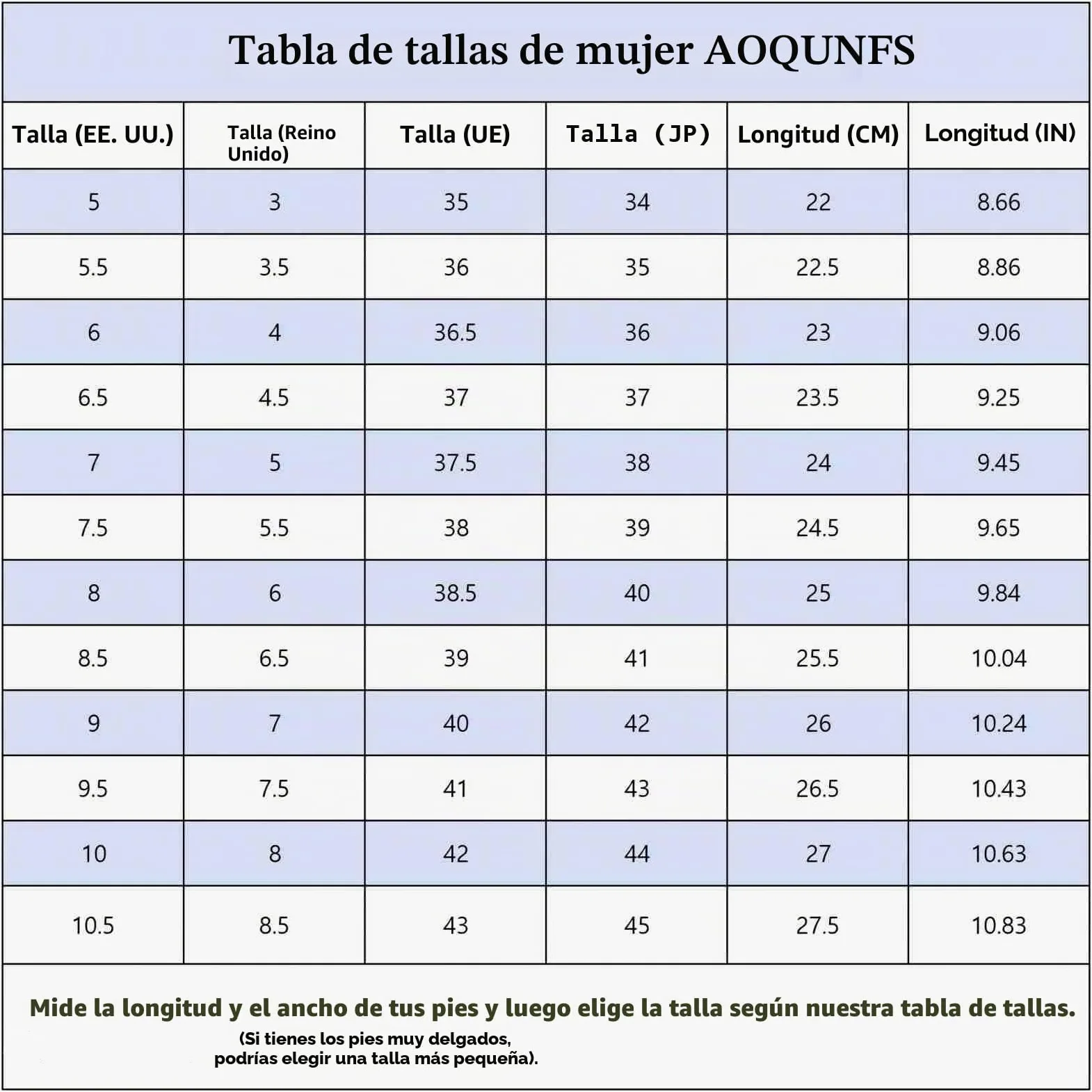 Tabla de tallas de mujer AOQUNFS

| Talla (EE. UU.) | Talla (Reino Unido) | Talla (UE) | Talla (JP) | Longitud (CM) | Longitud (IN) |
|---|---|---|---|---|---|
| 5 | 3 | 35 | 34 | 22 | 8.66 |
| 5.5 | 3.5 | 36 | 35 | 22.5 | 8.86 |
| 6 | 4 | 36.5 | 36 | 23 | 9.06 |
| 6.5 | 4.5 | 37 | 37 | 23.5 | 9.25 |
| 7 | 5 | 37.5 | 38 | 24 | 9.45 |
| 7.5 | 5.5 | 38 | 39 | 24.5 | 9.65 |
| 8 | 6 | 38.5 | 40 | 25 | 9.84 |
| 8.5 | 6.5 | 39 | 41 | 25.5 | 10.04 |
| 9 | 7 | 40 | 42 | 26 | 10.24 |
| 9.5 | 7.5 | 41 | 43 | 26.5 | 10.43 |
| 10 | 8 | 42 | 44 | 27 | 10.63 |
| 10.5 | 8.5 | 43 | 45 | 27.5 | 10.83 |

Mide la longitud y el ancho de tus pies y luego elige la talla según nuestra tabla de tallas.

(Si tienes los pies muy delgados, podrías elegir una talla más pequeña).